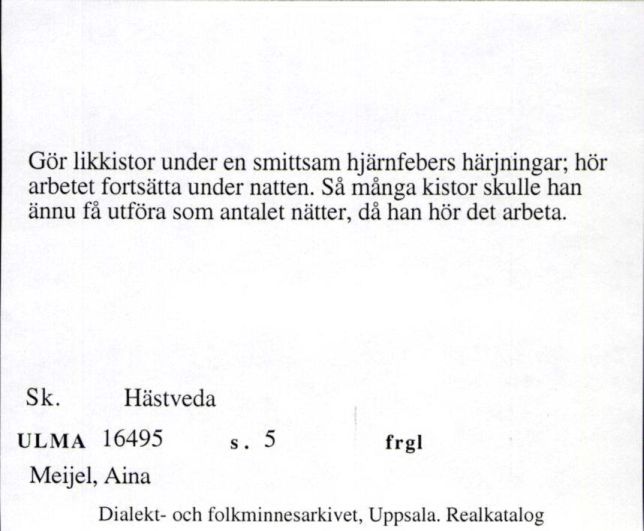 Gör likkistor under en smittsam hjärnfebers härjningar; hör arbetet fortsätta under natten. Så många kistor skulle han ännu få utföra som antalet nätter, då han hör det arbeta.

Sk. Hästveda

ULMA 16495 s. 5 frgl

Meijel, Aina

Dialekt- och folkminnesarkivet, Uppsala. Realkatalog